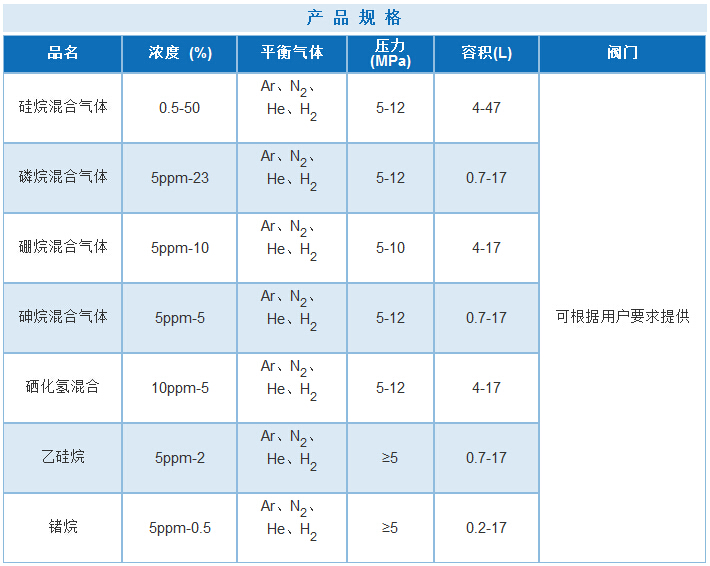 产品规格

| 品名 | 浓度（%） | 平衡气体 | 压力(MPa) | 容积(L) | 阀门 |
|---|---|---|---|---|---|
| 硅烷混合气体 | 0.5-50 | Ar、$N_2$、He、$H_2$ | 5-12 | 4-47 | 可根据用户要求提供 |
| 磷烷混合气体 | 5ppm-23 | Ar、$N_2$、He、$H_2$ | 5-12 | 0.7-17 | |
| 硼烷混合气体 | 5ppm-10 | Ar、$N_2$、He、$H_2$ | 5-10 | 4-17 | |
| 砷烷混合气体 | 5ppm-5 | Ar、$N_2$、He、$H_2$ | 5-12 | 0.7-17 | |
| 硒化氢混合 | 10ppm-5 | Ar、$N_2$、He、$H_2$ | 5-12 | 4-17 | |
| 乙硅烷 | 5ppm-2 | Ar、$N_2$、He、$H_2$ | ≥5 | 0.7-17 | |
| 锗烷 | 5ppm-0.5 | Ar、$N_2$、He、$H_2$ | ≥5 | 0.2-17 | |